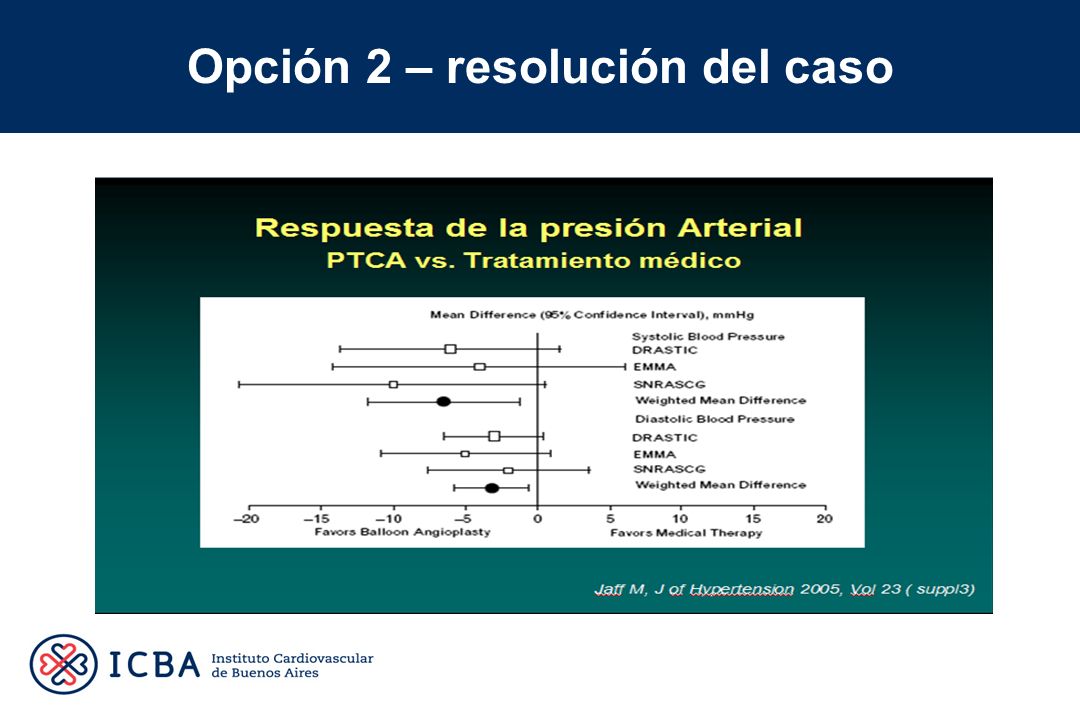 Opción 2 – resolución del caso

Respuesta de la presión Arterial
PTCA vs. Tratamiento médico

Mean Difference (95% Confidence Interval), mmHg

Systolic Blood Pressure
DRASTIC
EMMA
SNRASCG
Weighted Mean Difference
Diastolic Blood Pressure
DRASTIC
EMMA
SNRASCG
Weighted Mean Difference

–20 –15 –10 –5 0 5 10 15 20
Favors Balloon Angioplasty
Favors Medical Therapy

Jaff M, J of Hypertension 2005, Vol 23 ( suppl3)

ICBA Instituto Cardiovascular de Buenos Aires